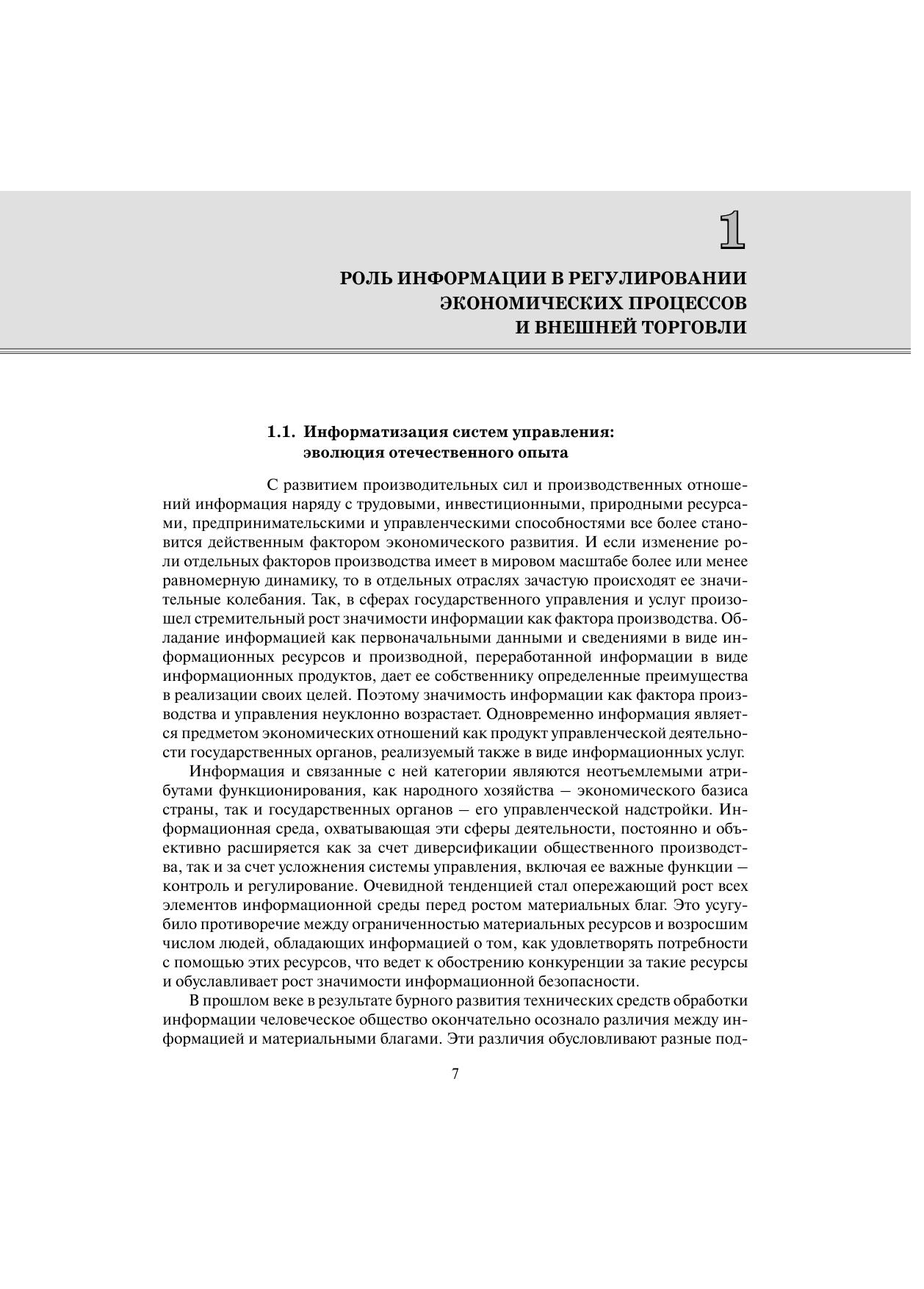 1

РОЛЬ ИНФОРМАЦИИ В РЕГУЛИРОВАНИИ ЭКОНОМИЧЕСКИХ ПРОЦЕССОВ И ВНЕШНЕЙ ТОРГОВЛИ

1.1. Информатизация систем управления: эволюция отечественного опыта

С развитием производительных сил и производственных отношений информация наряду с трудовыми, инвестиционными, природными ресурсами, предпринимательскими и управленческими способностями все более становится действенным фактором экономического развития. И если изменение роли отдельных факторов производства имеет в мировом масштабе более или менее равномерную динамику, то в отдельных отраслях зачастую происходят ее значительные колебания. Так, в сферах государственного управления и услуг произошел стремительный рост значимости информации как фактора производства. Обладание информацией как первоначальными данными и сведениями в виде информационных ресурсов и производной, переработанной информации в виде информационных продуктов, дает ее собственнику определенные преимущества в реализации своих целей. Поэтому значимость информации как фактора производства и управления неуклонно возрастает. Одновременно информация является предметом экономических отношений как продукт управленческой деятельности государственных органов, реализуемый также в виде информационных услуг.

Информация и связанные с ней категории являются неотъемлемыми атрибутами функционирования, как народного хозяйства — экономического базиса страны, так и государственных органов — его управленческой надстройки. Информационная среда, охватывающая эти сферы деятельности, постоянно и объективно расширяется как за счет диверсификации общественного производства, так и за счет усложнения системы управления, включая ее важные функции — контроль и регулирование. Очевидной тенденцией стал опережающий рост всех элементов информационной среды перед ростом материальных благ. Это усугубило противоречие между ограниченностью материальных ресурсов и возросшим числом людей, обладающих информацией о том, как удовлетворять потребности с помощью этих ресурсов, что ведет к обострению конкуренции за такие ресурсы и обуславливает рост значимости информационной безопасности.

В прошлом веке в результате бурного развития технических средств обработки информации человеческое общество окончательно осознало различия между информацией и материальными благами. Эти различия обусловливают разные под-

7